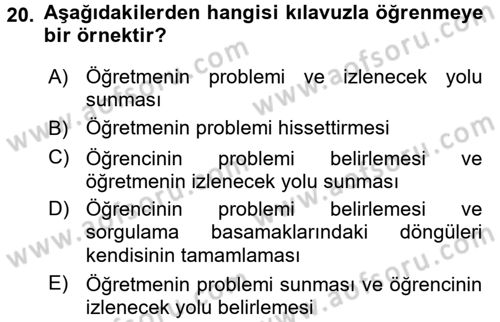 20. Aşağıdakilerden hangisi kılavuzla öğrenmeye bir örnektir?

A) Öğretmenin problemi ve izlenecek yolu sunması
B) Öğretmenin problemi hissettirmesi
C) Öğrencinin problemi belirlemesi ve öğretmenin izlenecek yolu sunması
D) Öğrencinin problemi belirlemesi ve sorgulama basamaklarındaki döngüleri kendisinin tamamlaması
E) Öğretmenin problemi sunması ve öğrencinin izlenecek yolu belirlemesi

www.aofsoru.com